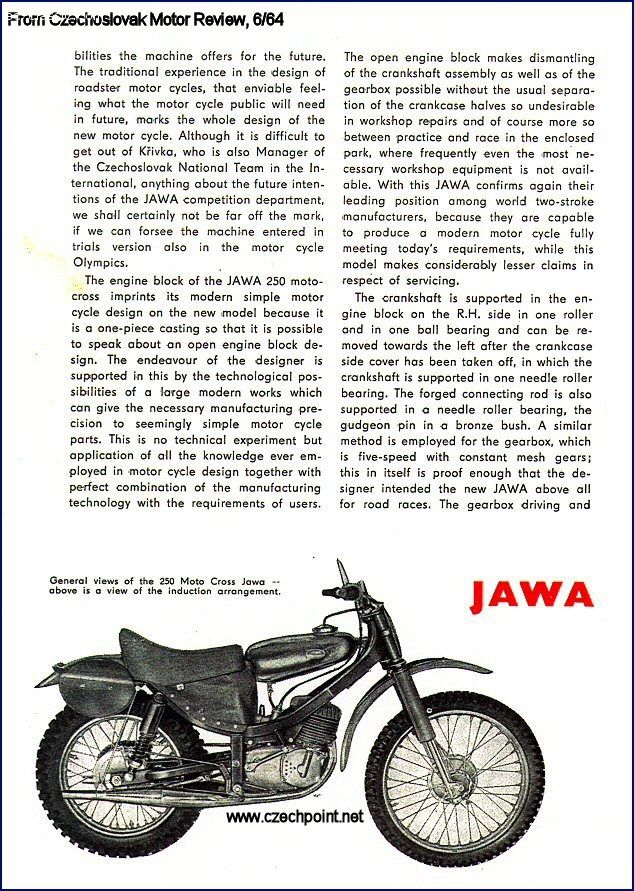 From Czechoslovak Motor Review, 6/64

bilities the machine offers for the future. The traditional experience in the design of roadster motor cycles, that enviable feeling what the motor cycle public will need in future, marks the whole design of the new motor cycle. Although it is difficult to get out of Křivka, who is also Manager of the Czechoslovak National Team in the International, anything about the future intentions of the JAWA competition department, we shall certainly not be far off the mark, if we can forsee the machine entered in trials version also in the motor cycle Olympics.

The engine block of the JAWA 250 motocross imprints its modern simple motor cycle design on the new model because it is a one-piece casting so that it is possible to speak about an open engine block design. The endeavour of the designer is supported in this by the technological possibilities of a large modern works which can give the necessary manufacturing precision to seemingly simple motor cycle parts. This is no technical experiment but application of all the knowledge ever employed in motor cycle design together with perfect combination of the manufacturing technology with the requirements of users.

The open engine block makes dismantling of the crankshaft assembly as well as of the gearbox possible without the usual separation of the crankcase halves so undesirable in workshop repairs and of course more so between practice and race in the enclosed park, where frequently even the most necessary workshop equipment is not available. With this JAWA confirms again their leading position among world two-stroke manufacturers, because they are capable to produce a modern motor cycle fully meeting today's requirements, while this model makes considerably lesser claims in respect of servicing.

The crankshaft is supported in the engine block on the R.H. side in one roller and in one ball bearing and can be removed towards the left after the crankcase side cover has been taken off, in which the crankshaft is supported in one needle roller bearing. The forged connecting rod is also supported in a needle roller bearing, the gudgeon pin in a bronze bush. A similar method is employed for the gearbox, which is five-speed with constant mesh gears; this in itself is proof enough that the designer intended the new JAWA above all for road races. The gearbox driving and

General views of the 250 Moto Cross Jawa -- above is a view of the induction arrangement.

JAWA

www.czechpoint.net